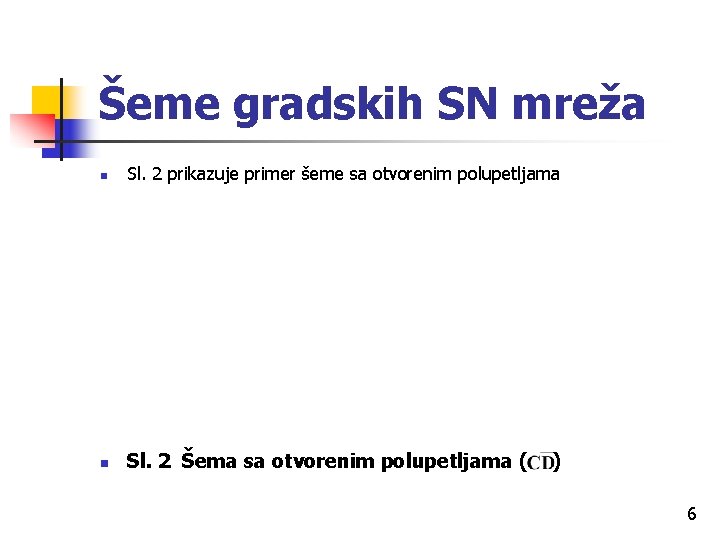 Šeme gradskih SN mreža

Sl. 2 prikazuje primer šeme sa otvorenim polupetljama

Sl. 2 Šema sa otvorenim polupetljama ($\overline{CD}$)

6